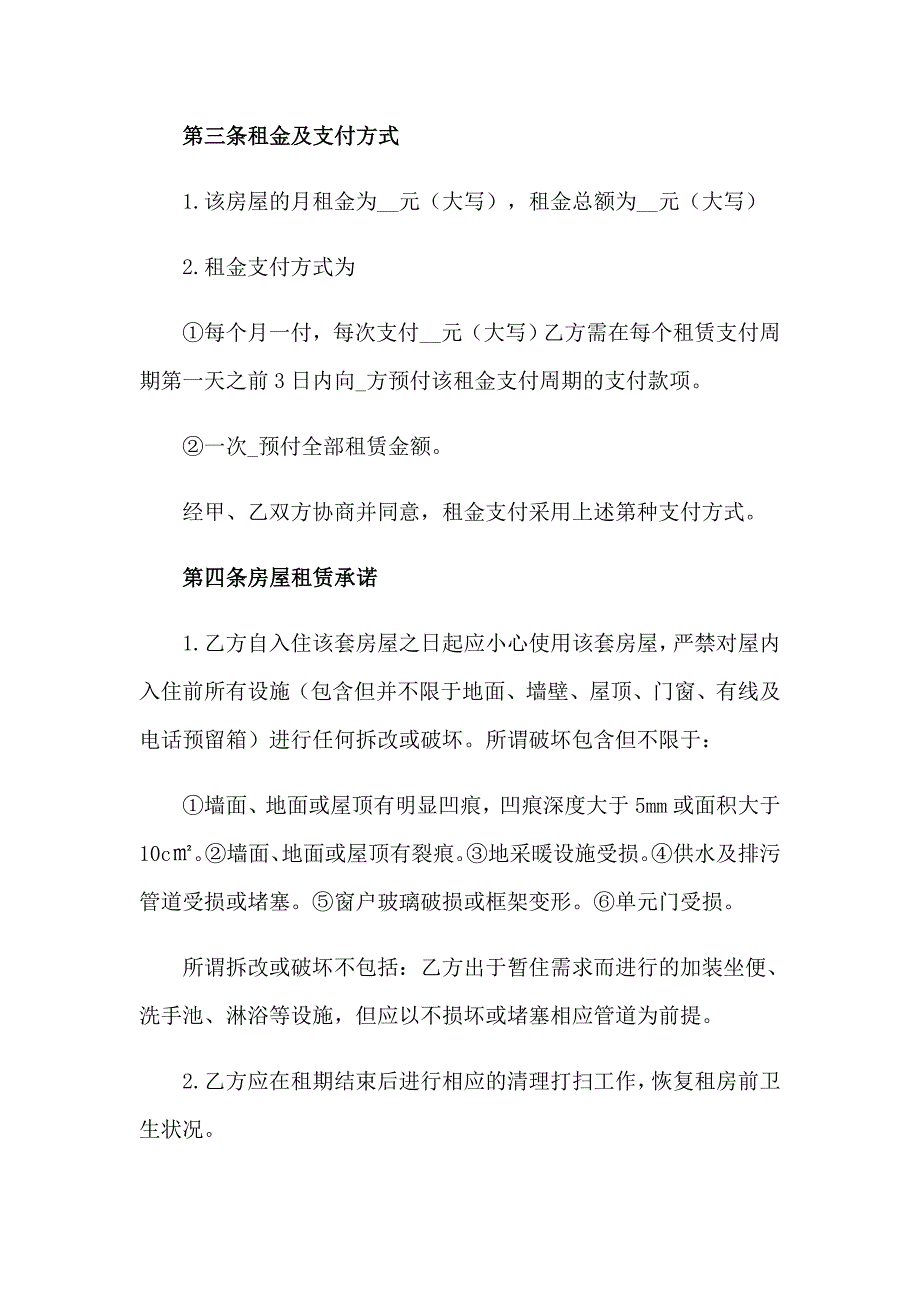 第三条租金及支付方式

1.该房屋的月租金为__元（大写），租金总额为__元（大写）

2.租金支付方式为

①每个月一付，每次支付__元（大写）乙方需在每个租赁支付周期第一天之前3日内向_方预付该租金支付周期的支付款项。

②一次_预付全部租赁金额。

经甲、乙双方协商并同意，租金支付采用上述第种支付方式。

第四条房屋租赁承诺

1.乙方自入住该套房屋之日起应小心使用该套房屋，严禁对屋内入住前所有设施（包含但并不限于地面、墙壁、屋顶、门窗、有线及电话预留箱）进行任何拆改或破坏。所谓破坏包含但不限于：

①墙面、地面或屋顶有明显凹痕，凹痕深度大于5mm或面积大于10c㎡。②墙面、地面或屋顶有裂痕。③地采暖设施受损。④供水及排污管道受损或堵塞。⑤窗户玻璃破损或框架变形。⑥单元门受损。

所谓拆改或破坏不包括：乙方出于暂住需求而进行的加装坐便、洗手池、淋浴等设施，但应以不损坏或堵塞相应管道为前提。

2.乙方应在租期结束后进行相应的清理打扫工作，恢复租房前卫生状况。